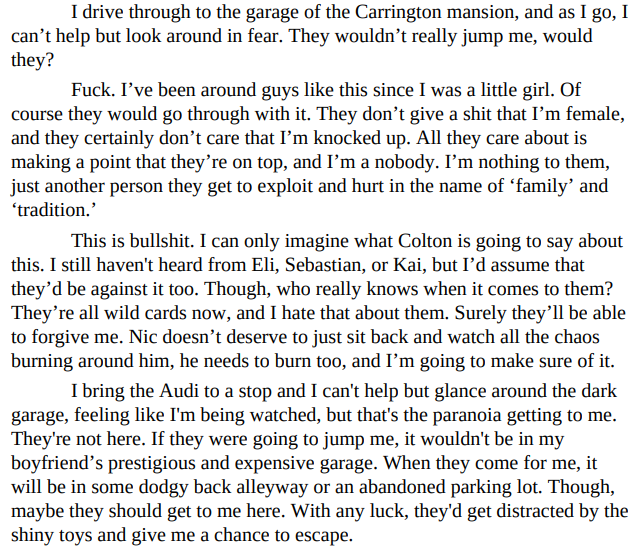 I drive through to the garage of the Carrington mansion, and as I go, I can't help but look around in fear. They wouldn't really jump me, would they?

Fuck. I've been around guys like this since I was a little girl. Of course they would go through with it. They don't give a shit that I'm female, and they certainly don't care that I'm knocked up. All they care about is making a point that they're on top, and I'm a nobody. I'm nothing to them, just another person they get to exploit and hurt in the name of 'family' and 'tradition.'

This is bullshit. I can only imagine what Colton is going to say about this. I still haven't heard from Eli, Sebastian, or Kai, but I'd assume that they'd be against it too. Though, who really knows when it comes to them? They're all wild cards now, and I hate that about them. Surely they'll be able to forgive me. Nic doesn't deserve to just sit back and watch all the chaos burning around him, he needs to burn too, and I'm going to make sure of it.

I bring the Audi to a stop and I can't help but glance around the dark garage, feeling like I'm being watched, but that's the paranoia getting to me. They're not here. If they were going to jump me, it wouldn't be in my boyfriend's prestigious and expensive garage. When they come for me, it will be in some dodgy back alleyway or an abandoned parking lot. Though, maybe they should get to me here. With any luck, they'd get distracted by the shiny toys and give me a chance to escape.